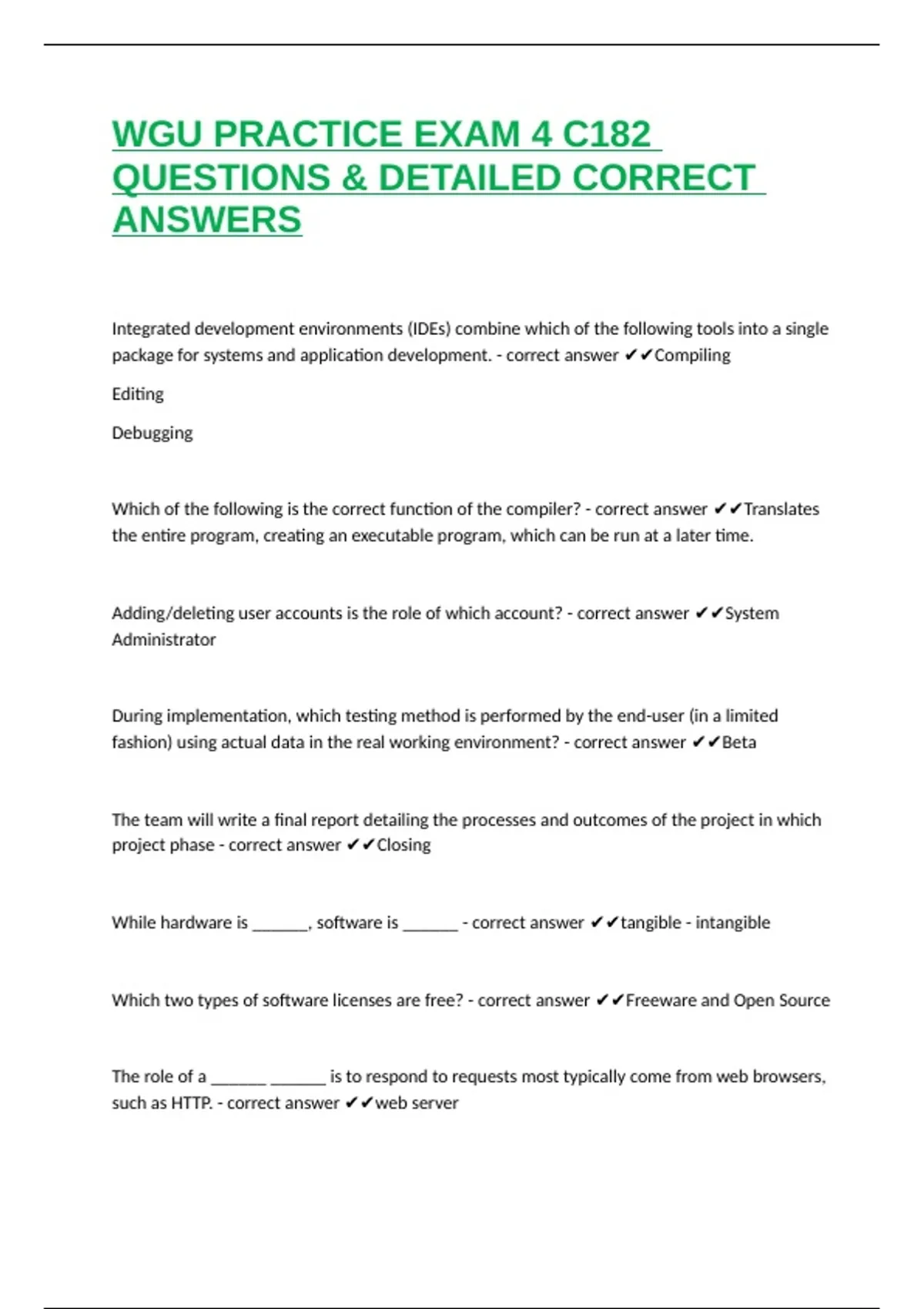 WGU PRACTICE EXAM 4 C182 QUESTIONS & DETAILED CORRECT ANSWERS

Integrated development environments (IDEs) combine which of the following tools into a single package for systems and application development. - correct answer ✔✔Compiling

Editing

Debugging

Which of the following is the correct function of the compiler? - correct answer ✔✔Translates the entire program, creating an executable program, which can be run at a later time.

Adding/deleting user accounts is the role of which account? - correct answer ✔✔System Administrator

During implementation, which testing method is performed by the end-user (in a limited fashion) using actual data in the real working environment? - correct answer ✔✔Beta

The team will write a final report detailing the processes and outcomes of the project in which project phase - correct answer ✔✔Closing

While hardware is ______, software is ______ - correct answer ✔✔tangible - intangible

Which two types of software licenses are free? - correct answer ✔✔Freeware and Open Source

The role of a ______ ______ is to respond to requests most typically come from web browsers, such as HTTP. - correct answer ✔✔web server